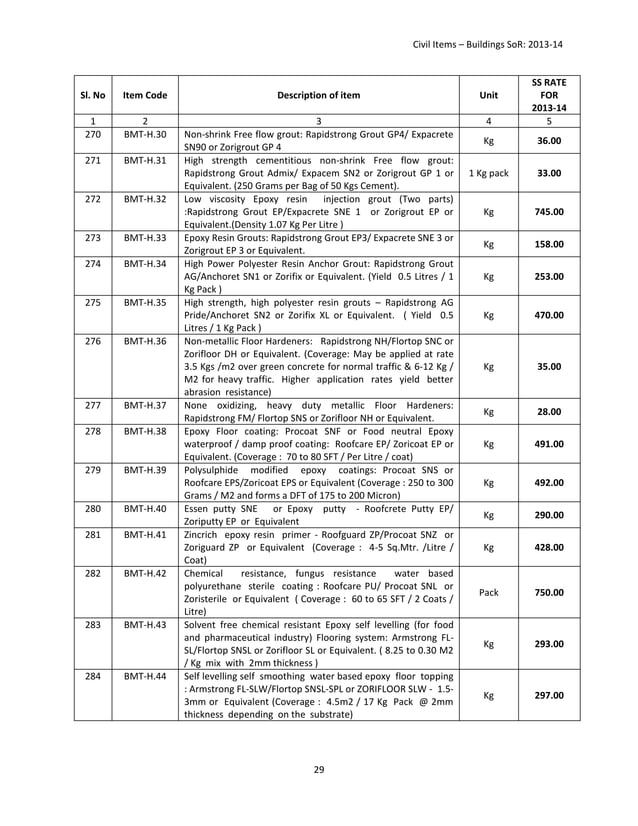 Civil Items – Buildings SoR: 2013-14

| Sl. No | Item Code | Description of item | Unit | SS RATE FOR 2013-14 |
|---|---|---|---|---|
| 1 | 2 | 3 | 4 | 5 |
| 270 | BMT-H.30 | Non-shrink Free flow grout: Rapidstrong Grout GP4/ Expacrete SN90 or Zorigrout GP 4 | Kg | 36.00 |
| 271 | BMT-H.31 | High strength cementitious non-shrink Free flow grout: Rapidstrong Grout Admix/ Expacem SN2 or Zorigrout GP 1 or Equivalent. (250 Grams per Bag of 50 Kgs Cement). | 1 Kg pack | 33.00 |
| 272 | BMT-H.32 | Low viscosity Epoxy resin injection grout (Two parts) :Rapidstrong Grout EP/Expacrete SNE 1 or Zorigrout EP or Equivalent.(Density 1.07 Kg Per Litre ) | Kg | 745.00 |
| 273 | BMT-H.33 | Epoxy Resin Grouts: Rapidstrong Grout EP3/ Expacrete SNE 3 or Zorigrout EP 3 or Equivalent. | Kg | 158.00 |
| 274 | BMT-H.34 | High Power Polyester Resin Anchor Grout: Rapidstrong Grout AG/Anchoret SN1 or Zorifix or Equivalent. (Yield 0.5 Litres / 1 Kg Pack ) | Kg | 253.00 |
| 275 | BMT-H.35 | High strength, high polyester resin grouts – Rapidstrong AG Pride/Anchoret SN2 or Zorifix XL or Equivalent. ( Yield 0.5 Litres / 1 Kg Pack ) | Kg | 470.00 |
| 276 | BMT-H.36 | Non-metallic Floor Hardeners: Rapidstrong NH/Flortop SNC or Zorifloor DH or Equivalent. (Coverage: May be applied at rate 3.5 Kgs /m2 over green concrete for normal traffic & 6-12 Kg / M2 for heavy traffic. Higher application rates yield better abrasion resistance) | Kg | 35.00 |
| 277 | BMT-H.37 | None oxidizing, heavy duty metallic Floor Hardeners: Rapidstrong FM/ Flortop SNS or Zorifloor NH or Equivalent. | Kg | 28.00 |
| 278 | BMT-H.38 | Epoxy Floor coating: Procoat SNF or Food neutral Epoxy waterproof / damp proof coating: Roofcare EP/ Zoricoat EP or Equivalent. (Coverage : 70 to 80 SFT / Per Litre / coat) | Kg | 491.00 |
| 279 | BMT-H.39 | Polysulphide modified epoxy coatings: Procoat SNS or Roofcare EPS/Zoricoat EPS or Equivalent (Coverage : 250 to 300 Grams / M2 and forms a DFT of 175 to 200 Micron) | Kg | 492.00 |
| 280 | BMT-H.40 | Essen putty SNE or Epoxy putty - Roofcrete Putty EP/ Zoriputty EP or Equivalent | Kg | 290.00 |
| 281 | BMT-H.41 | Zincrich epoxy resin primer - Roofguard ZP/Procoat SNZ or Zoriguard ZP or Equivalent (Coverage : 4-5 Sq.Mtr. /Litre / Coat) | Kg | 428.00 |
| 282 | BMT-H.42 | Chemical resistance, fungus resistance water based polyurethane sterile coating : Roofcare PU/ Procoat SNL or Zoristerile or Equivalent ( Coverage : 60 to 65 SFT / 2 Coats / Litre) | Pack | 750.00 |
| 283 | BMT-H.43 | Solvent free chemical resistant Epoxy self levelling (for food and pharmaceutical industry) Flooring system: Armstrong FL-SL/Flortop SNSL or Zorifloor SL or Equivalent. ( 8.25 to 0.30 M2 / Kg mix with 2mm thickness ) | Kg | 293.00 |
| 284 | BMT-H.44 | Self levelling self smoothing water based epoxy floor topping : Armstrong FL-SLW/Flortop SNSL-SPL or ZORIFLOOR SLW - 1.5-3mm or Equivalent (Coverage : 4.5m2 / 17 Kg Pack @ 2mm thickness depending on the substrate) | Kg | 297.00 |

29